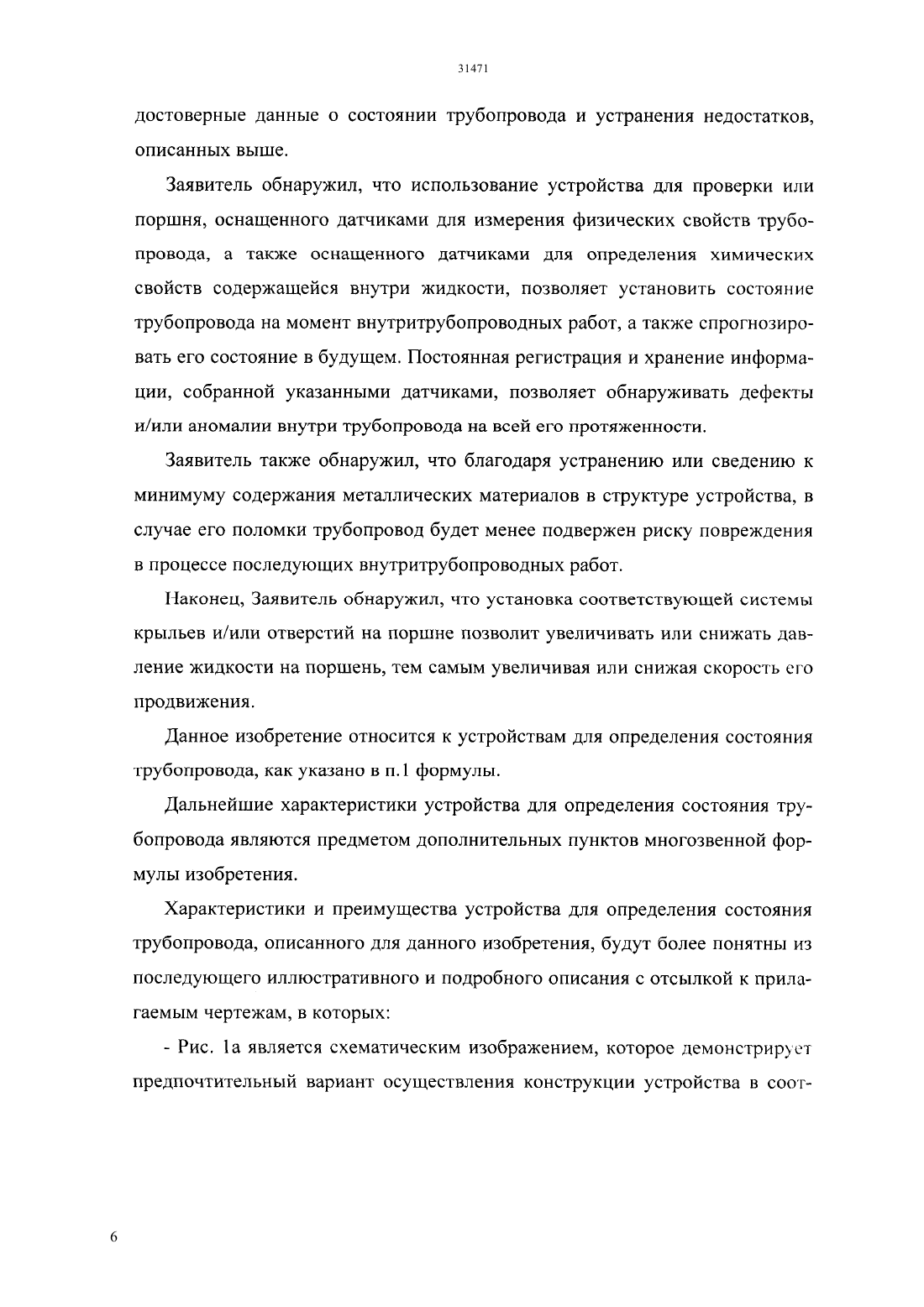 31471

достоверные данные о состоянии трубопровода и устранения недостатков, описанных выше.

Заявитель обнаружил, что использование устройства для проверки или поршня, оснащенного датчиками для измерения физических свойств трубопровода, а также оснащенного датчиками для определения химических свойств содержащейся внутри жидкости, позволяет установить состояние трубопровода на момент внутритрубопроводных работ, а также спрогнозировать его состояние в будущем. Постоянная регистрация и хранение информации, собранной указанными датчиками, позволяет обнаруживать дефекты и/или аномалии внутри трубопровода на всей его протяженности.

Заявитель также обнаружил, что благодаря устранению или сведению к минимуму содержания металлических материалов в структуре устройства, в случае его поломки трубопровод будет менее подвержен риску повреждения в процессе последующих внутритрубопроводных работ.

Наконец, Заявитель обнаружил, что установка соответствующей системы крыльев и/или отверстий на поршне позволит увеличивать или снижать давление жидкости на поршень, тем самым увеличивая или снижая скорость его продвижения.

Данное изобретение относится к устройствам для определения состояния трубопровода, как указано в п.1 формулы.

Дальнейшие характеристики устройства для определения состояния трубопровода являются предметом дополнительных пунктов многозвенной формулы изобретения.

Характеристики и преимущества устройства для определения состояния трубопровода, описанного для данного изобретения, будут более понятны из последующего иллюстративного и подробного описания с отсылкой к прилагаемым чертежам, в которых:

- Рис. 1а является схематическим изображением, которое демонстрирует предпочтительный вариант осуществления конструкции устройства в соот-

6